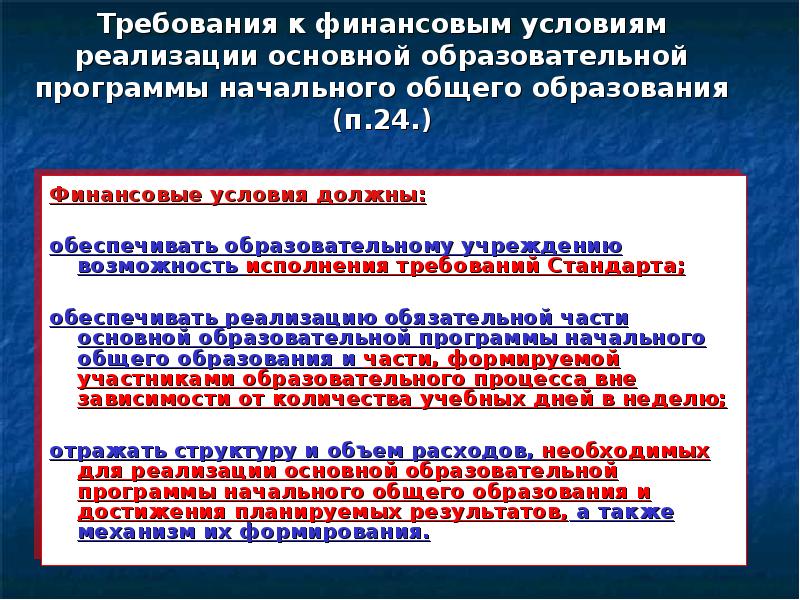 Требования к финансовым условиям реализации основной образовательной программы начального общего образования (п.24.)

Финансовые условия должны:

обеспечивать образовательному учреждению возможность исполнения требований Стандарта;

обеспечивать реализацию обязательной части основной образовательной программы начального общего образования и части, формируемой участниками образовательного процесса вне зависимости от количества учебных дней в неделю;

отражать структуру и объем расходов, необходимых для реализации основной образовательной программы начального общего образования и достижения планируемых результатов, а также механизм их формирования.